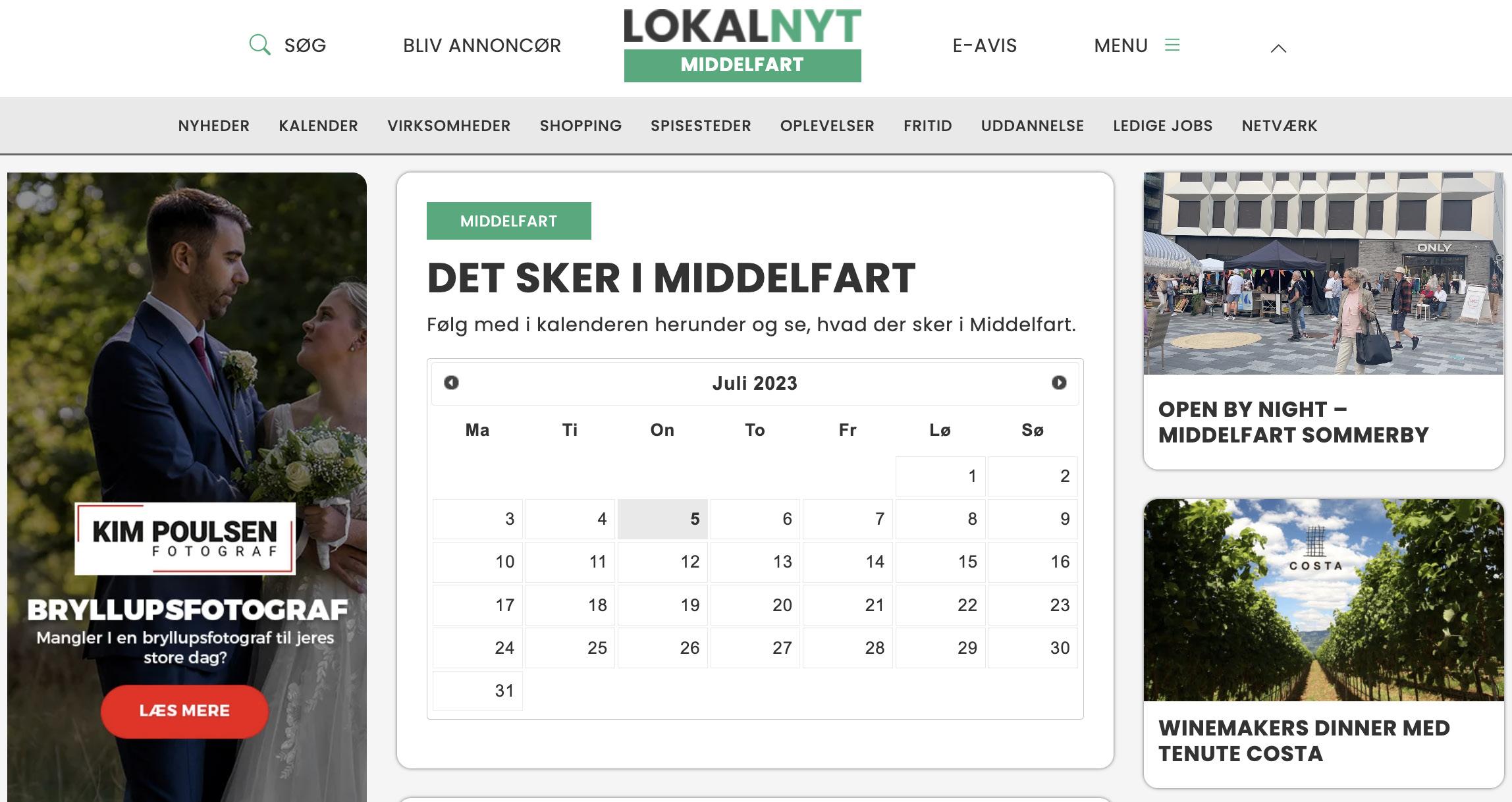 SØG BLIV ANNONCØR

LOKALNYT
MIDDELFART

E-AVIS MENU

NYHEDER KALENDER VIRKSOMHEDER SHOPPING SPISESTEDER OPLEVELSER FRITID UDDANNELSE LEDIGE JOBS NETVÆRK

KIM POULSEN
FOTOGRAF

BRYLLUPSFOTOGRAF
Mangler I en bryllupsfotograf til jeres store dag?

LÆS MERE

MIDDELFART

DET SKER I MIDDELFART

Følg med i kalenderen herunder og se, hvad der sker i Middelfart.

Juli 2023

| Ma | Ti | On | To | Fr | Lø | Sø |
|---|---|---|---|---|---|---|
| | | | | | 1 | 2 |
| 3 | 4 | 5 | 6 | 7 | 8 | 9 |
| 10 | 11 | 12 | 13 | 14 | 15 | 16 |
| 17 | 18 | 19 | 20 | 21 | 22 | 23 |
| 24 | 25 | 26 | 27 | 28 | 29 | 30 |
| 31 | | | | | | |

ONLY

OPEN BY NIGHT – MIDDELFART SOMMERBY

COSTA

WINEMAKERS DINNER MED TENUTE COSTA